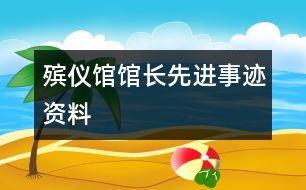 殡仪馆馆长先进事迹资料